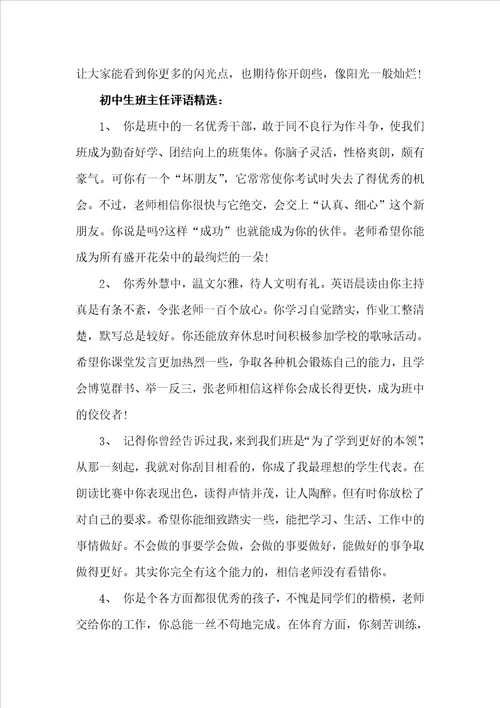 让大家能看到你更多的闪光点，也期待你开朗些，像阳光一般灿烂！

初中生班主任评语精选：

1、 你是班中的一名优秀干部，敢于同不良行为作斗争，使我们班成为勤奋好学、团结向上的班集体。你脑子灵活，性格爽朗，颇有豪气。可你有一个“坏朋友”，它常常使你考试时失去了得优秀的机会。不过，老师相信你很快与它绝交，会交上“认真、细心”这个新朋友。你说是吗?这样“成功”也就能成为你的伙伴。老师希望你能成为所有盛开花朵中的最绚烂的一朵！

2、 你秀外慧中，温文尔雅，待人文明有礼。英语晨读由你主持真是有条不紊，令张老师一百个放心。你学习自觉踏实，作业工整清楚，默写总是较好。你还能放弃休息时间积极参加学校的歌咏活动。希望你课堂发言更加热烈一些，争取各种机会锻炼自己的能力，且学会博览群书、举一反三，张老师相信这样你会成长得更快，成为班中的佼佼者！

3、 记得你曾经告诉过我，来到我们班是“为了学到更好的本领”，从那一刻起，我就对你刮目相看的，你成了我最理想的学生代表。在朗读比赛中你表现出色，读得声情并茂，让人陶醉。但有时你放松了对自己的要求。希望你能细致踏实一些，能把学习、生活、工作中的事情做好。不会做的事要学会做，会做的事要做好，能做好的事争取做得更好。其实你完全有这个能力的，相信老师没有看错你。

4、 你是个各方面都很优秀的孩子，不愧是同学们的楷模，老师交给你的工作，你总能一丝不苟地完成。在体育方面，你刻苦训练，